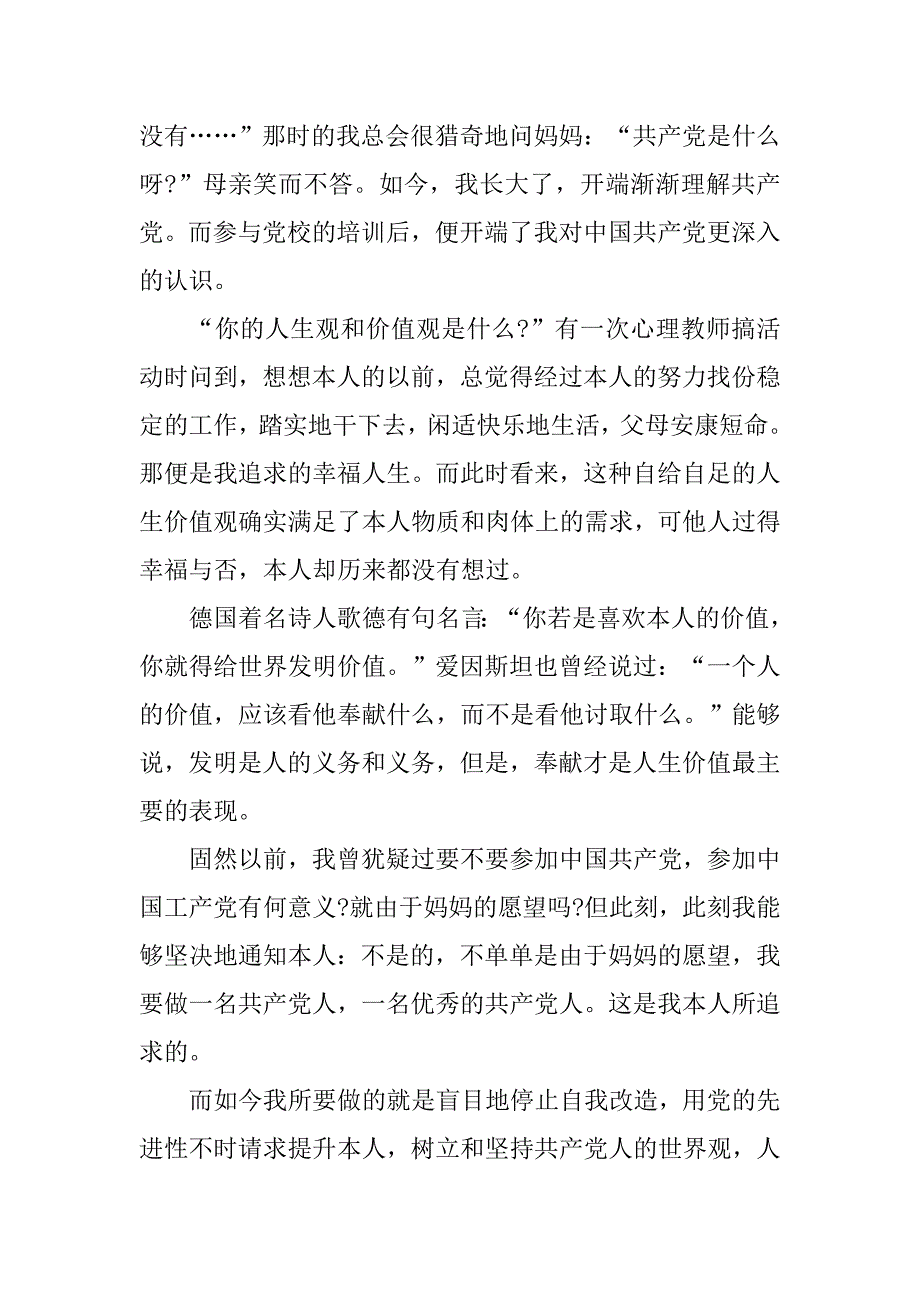 没有……”那时的我总会很猎奇地问妈妈：“共产党是什么呀?”母亲笑而不答。如今，我长大了，开端渐渐理解共产党。而参与党校的培训后，便开端了我对中国共产党更深入的认识。

“你的人生观和价值观是什么?”有一次心理教师搞活动时问到，想想本人的以前，总觉得经过本人的努力找份稳定的工作，踏实地干下去，闲适快乐地生活，父母安康短命。那便是我追求的幸福人生。而此时看来，这种自给自足的人生价值观确实满足了本人物质和肉体上的需求，可他人过得幸福与否，本人却历来都没有想过。

德国着名诗人歌德有句名言：“你若是喜欢本人的价值，你就得给世界发明价值。”爱因斯坦也曾经说过：“一个人的价值，应该看他奉献什么，而不是看他讨取什么。”能够说，发明是人的义务和义务，但是，奉献才是人生价值最主要的表现。

固然以前，我曾犹疑过要不要参加中国共产党，参加中国工产党有何意义?就由于妈妈的愿望吗?但此刻，此刻我能够坚决地通知本人：不是的，不单单是由于妈妈的愿望，我要做一名共产党人，一名优秀的共产党人。这是我本人所追求的。

而如今我所要做的就是盲目地停止自我改造，用党的先进性不时请求提升本人，树立和坚持共产党人的世界观，人